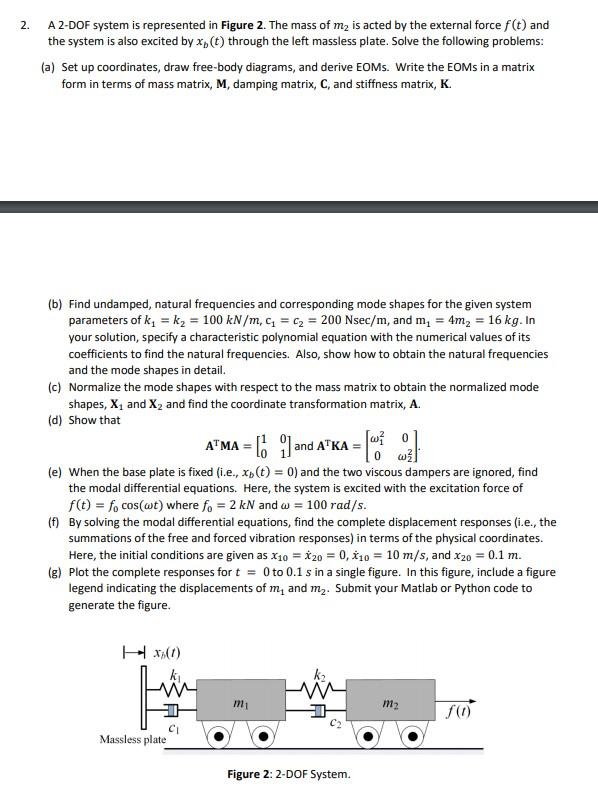 2. A 2-DOF system is represented in **Figure 2**. The mass of $m_2$ is acted by the external force $f(t)$ and the system is also excited by $x_b(t)$ through the left massless plate. Solve the following problems:

(a) Set up coordinates, draw free-body diagrams, and derive EOMs. Write the EOMs in a matrix form in terms of mass matrix, **M**, damping matrix, **C**, and stiffness matrix, **K**.

(b) Find undamped, natural frequencies and corresponding mode shapes for the given system parameters of $k_1 = k_2 = 100\ kN/m$, $c_1 = c_2 = 200$ Nsec/m, and $m_1 = 4m_2 = 16\ kg$. In your solution, specify a characteristic polynomial equation with the numerical values of its coefficients to find the natural frequencies. Also, show how to obtain the natural frequencies and the mode shapes in detail.

(c) Normalize the mode shapes with respect to the mass matrix to obtain the normalized mode shapes, $\mathbf{X}_1$ and $\mathbf{X}_2$ and find the coordinate transformation matrix, **A**.

(d) Show that
$\mathbf{A}^T\mathbf{M}\mathbf{A} = \begin{bmatrix} 1 & 0 \\ 0 & 1 \end{bmatrix}$ and $\mathbf{A}^T\mathbf{K}\mathbf{A} = \begin{bmatrix} \omega_1^2 & 0 \\ 0 & \omega_2^2 \end{bmatrix}$.

(e) When the base plate is fixed (i.e., $x_b(t) = 0$) and the two viscous dampers are ignored, find the modal differential equations. Here, the system is excited with the excitation force of $f(t) = f_0 \cos(\omega t)$ where $f_0 = 2\ kN$ and $\omega = 100\ rad/s$.

(f) By solving the modal differential equations, find the complete displacement responses (i.e., the summations of the free and forced vibration responses) in terms of the physical coordinates. Here, the initial conditions are given as $x_{10} = \dot{x}_{20} = 0$, $\dot{x}_{10} = 10\ m/s$, and $x_{20} = 0.1\ m$.

(g) Plot the complete responses for $t = 0$ to $0.1\ s$ in a single figure. In this figure, include a figure legend indicating the displacements of $m_1$ and $m_2$. Submit your Matlab or Python code to generate the figure.

$x_b(t)$
$k_1$
$k_2$
$m_1$
$m_2$
$f(t)$
$c_1$
$c_2$
Massless plate

**Figure 2**: 2-DOF System.